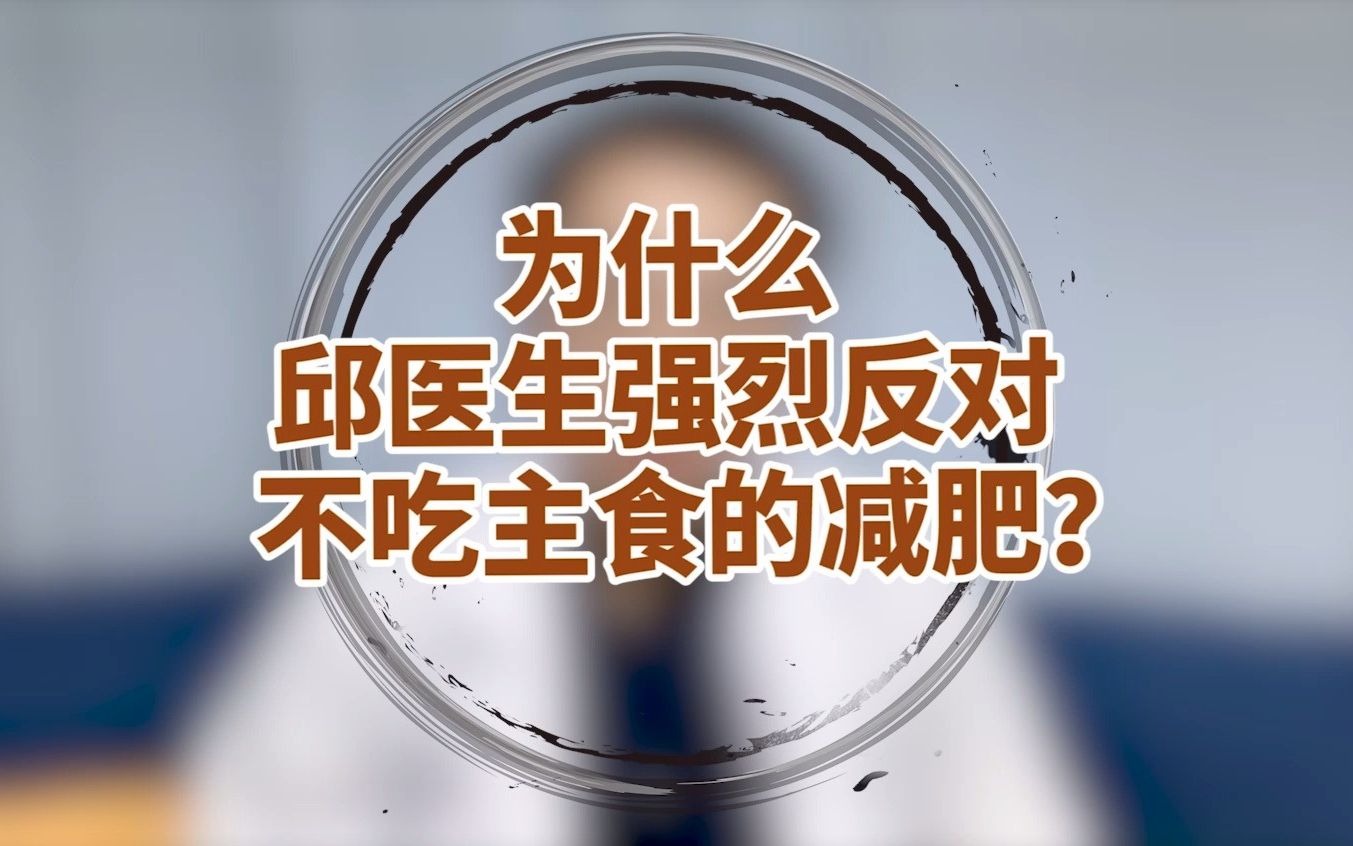 为什么
邱医生强烈反对
不吃主食的减肥？